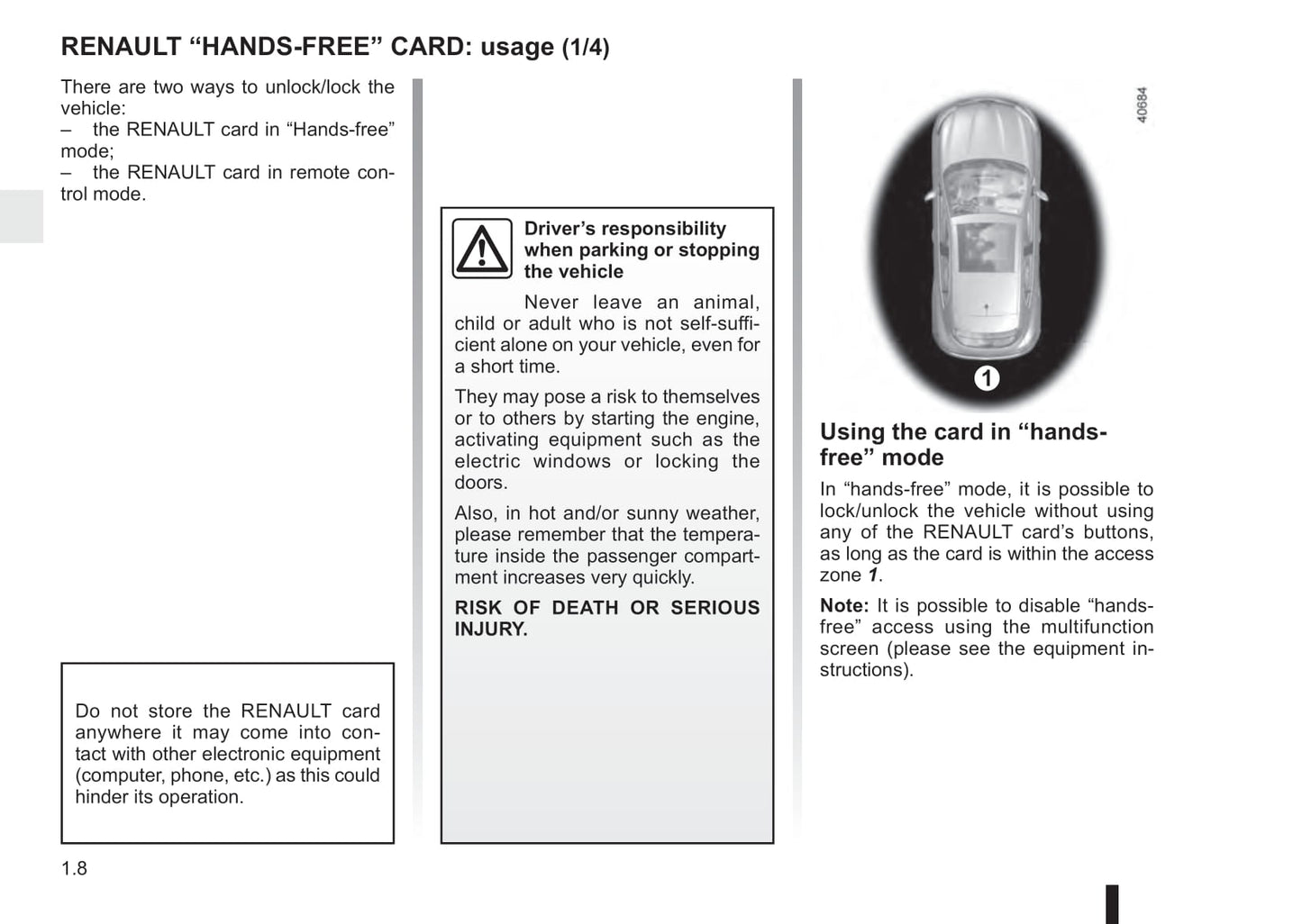 RENAULT “HANDS-FREE” CARD: usage (1/4)

There are two ways to unlock/lock the vehicle:
– the RENAULT card in “Hands-free” mode;
– the RENAULT card in remote control mode.

Do not store the RENAULT card anywhere it may come into contact with other electronic equipment (computer, phone, etc.) as this could hinder its operation.

Driver’s responsibility when parking or stopping the vehicle

Never leave an animal, child or adult who is not self-sufficient alone on your vehicle, even for a short time.

They may pose a risk to themselves or to others by starting the engine, activating equipment such as the electric windows or locking the doors.

Also, in hot and/or sunny weather, please remember that the temperature inside the passenger compartment increases very quickly.

RISK OF DEATH OR SERIOUS INJURY.

40684

1

Using the card in “hands-free” mode

In “hands-free” mode, it is possible to lock/unlock the vehicle without using any of the RENAULT card’s buttons, as long as the card is within the access zone 1.

Note: It is possible to disable “hands-free” access using the multifunction screen (please see the equipment instructions).

1.8